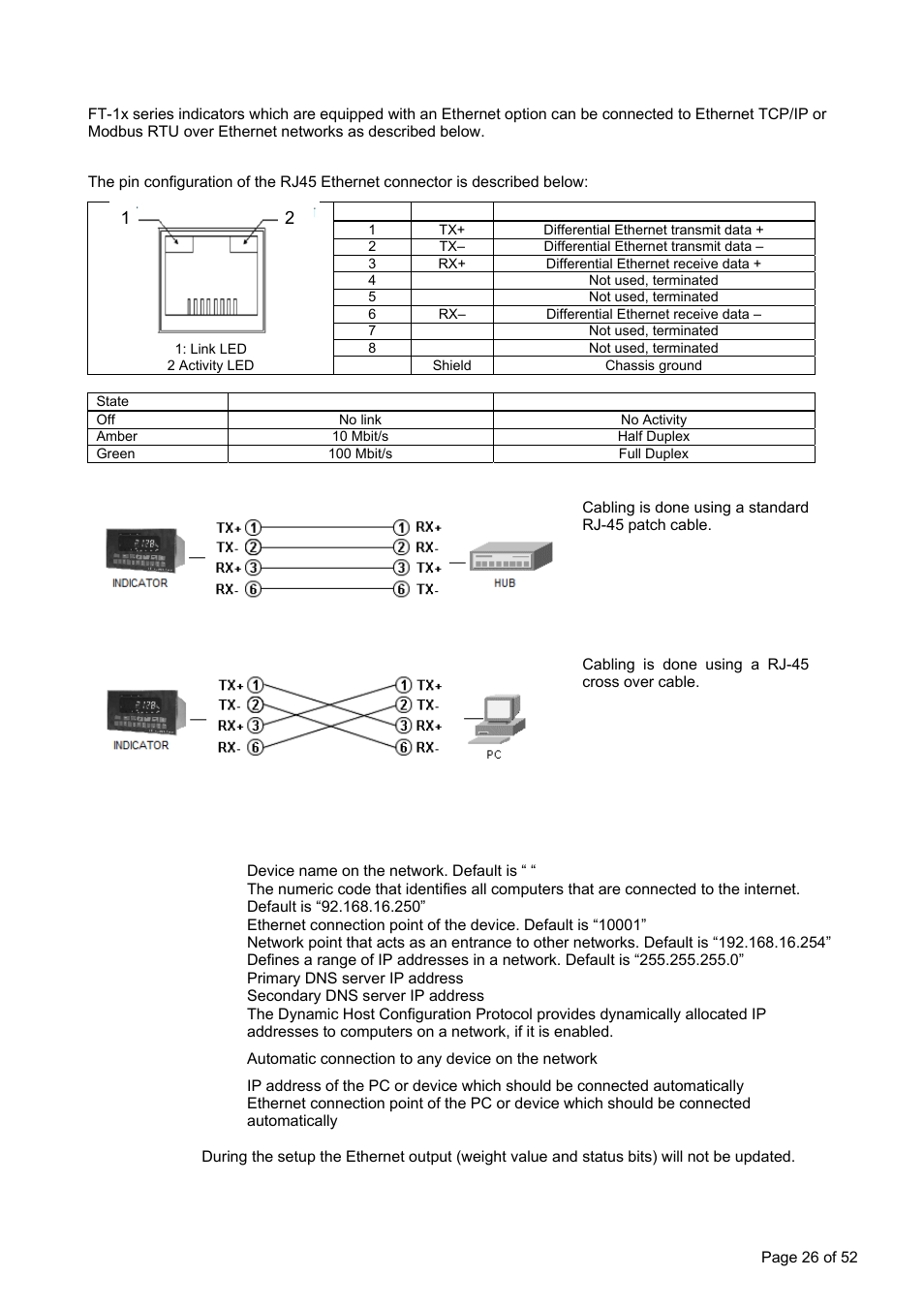 FT-1x series indicators which are equipped with an Ethernet option can be connected to Ethernet TCP/IP or Modbus RTU over Ethernet networks as described below.

The pin configuration of the RJ45 Ethernet connector is described below:

1 2

1: Link LED
2 Activity LED

| | | |
|---|---|---|
| 1 | TX+ | Differential Ethernet transmit data + |
| 2 | TX– | Differential Ethernet transmit data – |
| 3 | RX+ | Differential Ethernet receive data + |
| 4 | | Not used, terminated |
| 5 | | Not used, terminated |
| 6 | RX– | Differential Ethernet receive data – |
| 7 | | Not used, terminated |
| 8 | | Not used, terminated |
| | Shield | Chassis ground |

| State | | |
|---|---|---|
| Off | No link | No Activity |
| Amber | 10 Mbit/s | Half Duplex |
| Green | 100 Mbit/s | Full Duplex |

INDICATOR TX+ 1 TX- 2 RX+ 3 RX- 6 1 RX+ 2 RX- 3 TX+ 6 TX- HUB

Cabling is done using a standard RJ-45 patch cable.

INDICATOR TX+ 1 TX- 2 RX+ 3 RX- 6 1 TX+ 2 TX- 3 RX+ 6 RX- PC

Cabling is done using a RJ-45 cross over cable.

Device name on the network. Default is “ “
The numeric code that identifies all computers that are connected to the internet. Default is “92.168.16.250”
Ethernet connection point of the device. Default is “10001”
Network point that acts as an entrance to other networks. Default is “192.168.16.254”
Defines a range of IP addresses in a network. Default is “255.255.255.0”
Primary DNS server IP address
Secondary DNS server IP address
The Dynamic Host Configuration Protocol provides dynamically allocated IP addresses to computers on a network, if it is enabled.

Automatic connection to any device on the network

IP address of the PC or device which should be connected automatically
Ethernet connection point of the PC or device which should be connected automatically

During the setup the Ethernet output (weight value and status bits) will not be updated.

Page 26 of 52